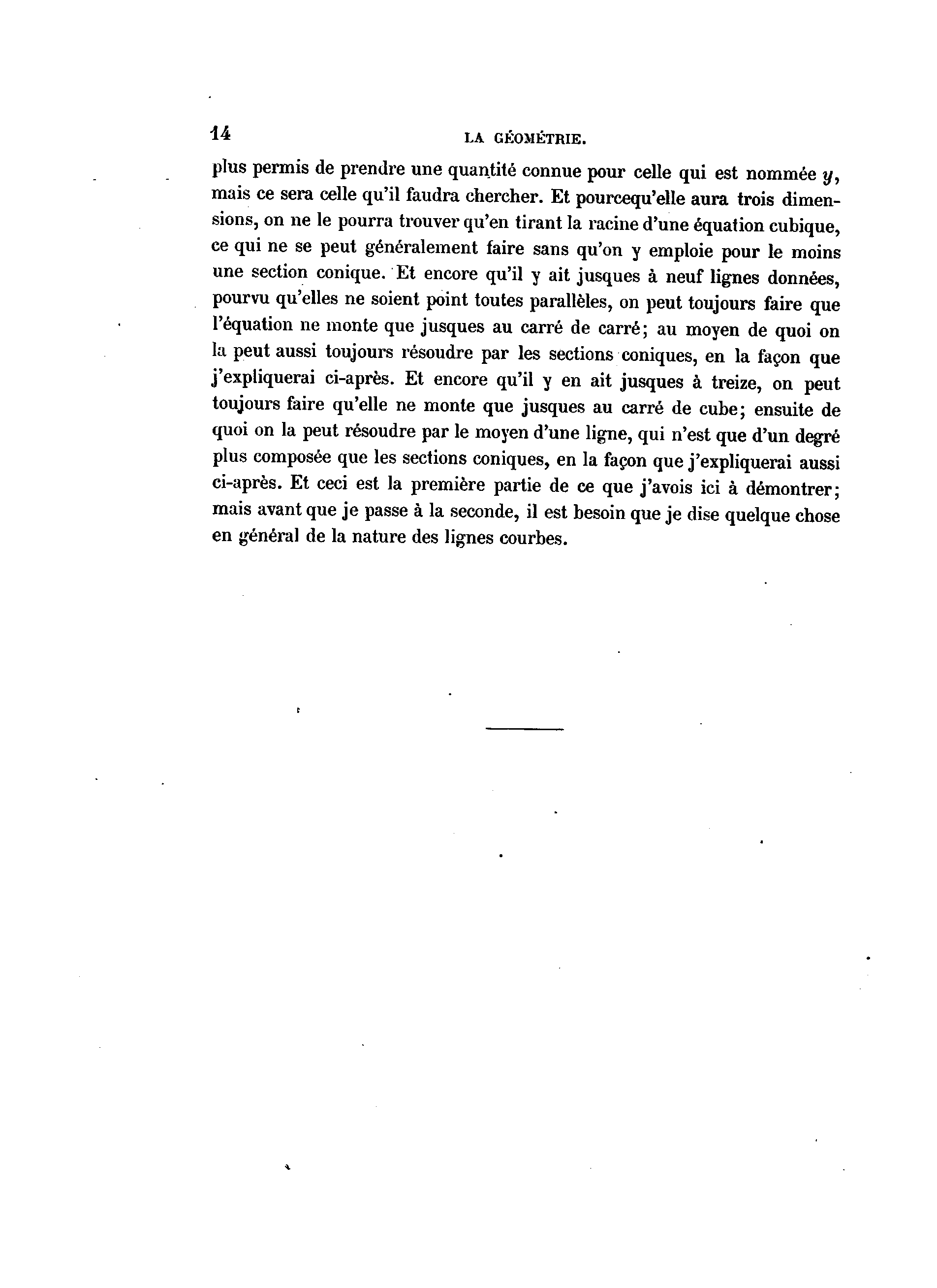 14 LA GÉOMÉTRIE.

plus permis de prendre une quantité connue pour celle qui est nommée $y$, mais ce sera celle qu'il faudra chercher. Et pourcequ'elle aura trois dimensions, on ne le pourra trouver qu'en tirant la racine d'une équation cubique, ce qui ne se peut généralement faire sans qu'on y emploie pour le moins une section conique. Et encore qu'il y ait jusques à neuf lignes données, pourvu qu'elles ne soient point toutes parallèles, on peut toujours faire que l'équation ne monte que jusques au carré de carré; au moyen de quoi on la peut aussi toujours résoudre par les sections coniques, en la façon que j'expliquerai ci-après. Et encore qu'il y en ait jusques à treize, on peut toujours faire qu'elle ne monte que jusques au carré de cube; ensuite de quoi on la peut résoudre par le moyen d'une ligne, qui n'est que d'un degré plus composée que les sections coniques, en la façon que j'expliquerai aussi ci-après. Et ceci est la première partie de ce que j'avois ici à démontrer; mais avant que je passe à la seconde, il est besoin que je dise quelque chose en général de la nature des lignes courbes.